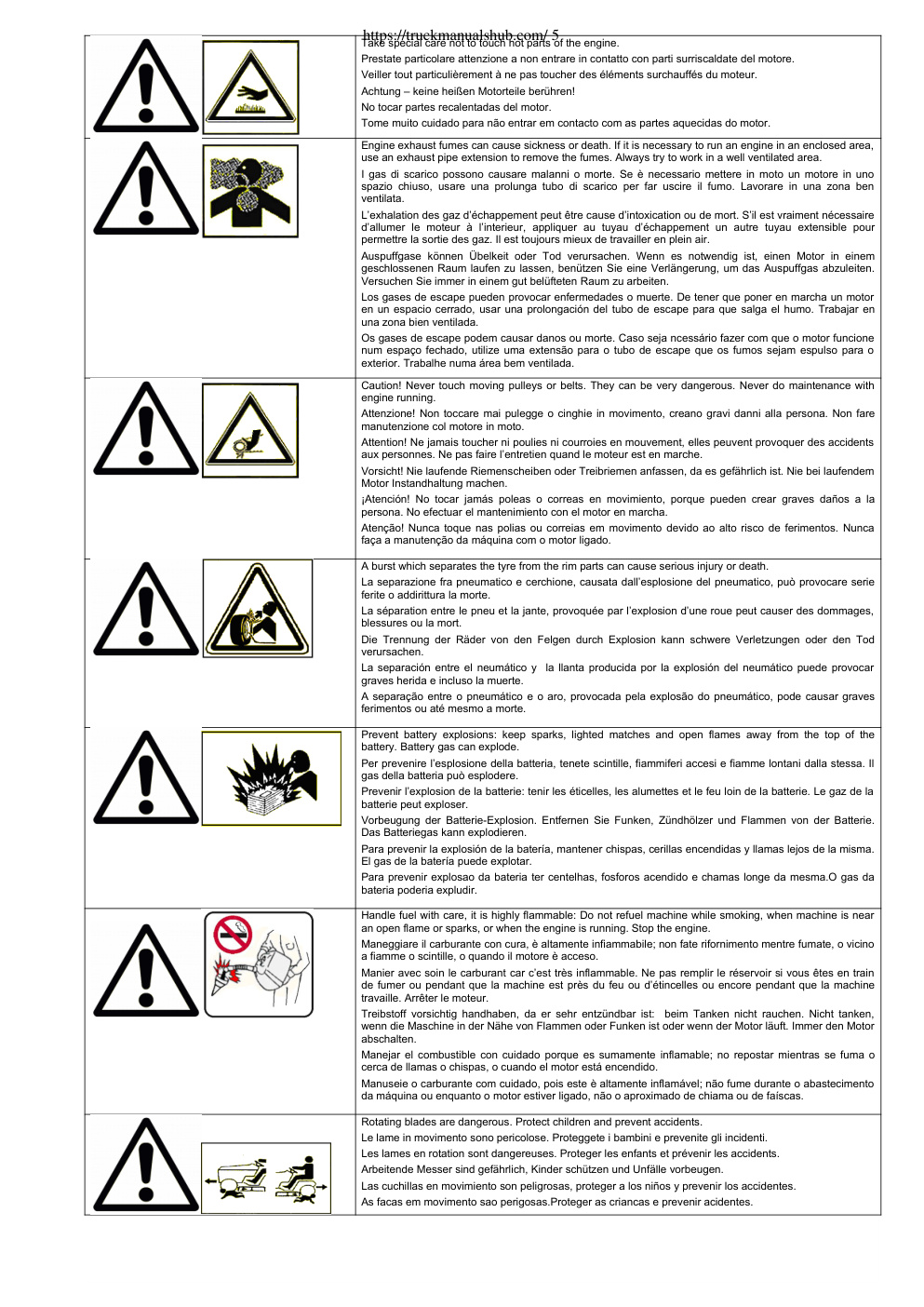 https://truckmanualshub.com/ 5

Take special care not to touch hot parts of the engine.

Prestate particolare attenzione a non entrare in contatto con parti surriscaldate del motore.

Veiller tout particulièrement à ne pas toucher des éléments surchauffés du moteur.

Achtung – keine heißen Motorteile berühren!

No tocar partes recalentadas del motor.

Tome muito cuidado para não entrar em contacto com as partes aquecidas do motor.

Engine exhaust fumes can cause sickness or death. If it is necessary to run an engine in an enclosed area, use an exhaust pipe extension to remove the fumes. Always try to work in a well ventilated area.

I gas di scarico possono causare malanni o morte. Se è necessario mettere in moto un motore in uno spazio chiuso, usare una prolunga tubo di scarico per far uscire il fumo. Lavorare in una zona ben ventilata.

L'exhalation des gaz d'échappement peut être cause d'intoxication ou de mort. S'il est vraiment nécessaire d'allumer le moteur à l'interieur, appliquer au tuyau d'échappement un autre tuyau extensible pour permettre la sortie des gaz. Il est toujours mieux de travailler en plein air.

Auspuffgase können Übelkeit oder Tod verursachen. Wenn es notwendig ist, einen Motor in einem geschlossenen Raum laufen zu lassen, benützen Sie eine Verlängerung, um das Auspuffgas abzuleiten. Versuchen Sie immer in einem gut belüfteten Raum zu arbeiten.

Los gases de escape pueden provocar enfermedades o muerte. De tener que poner en marcha un motor en un espacio cerrado, usar una prolongación del tubo de escape para que salga el humo. Trabajar en una zona bien ventilada.

Os gases de escape podem causar danos ou morte. Caso seja ncessário fazer com que o motor funcione num espaço fechado, utilize uma extensão para o tubo de escape que os fumos sejam espulso para o exterior. Trabalhe numa área bem ventilada.

Caution! Never touch moving pulleys or belts. They can be very dangerous. Never do maintenance with engine running.

Attenzione! Non toccare mai pulegge o cinghie in movimento, creano gravi danni alla persona. Non fare manutenzione col motore in moto.

Attention! Ne jamais toucher ni poulies ni courroies en mouvement, elles peuvent provoquer des accidents aux personnes. Ne pas faire l'entretien quand le moteur est en marche.

Vorsicht! Nie laufende Riemenscheiben oder Treibriemen anfassen, da es gefährlich ist. Nie bei laufendem Motor Instandhaltung machen.

¡Atención! No tocar jamás poleas o correas en movimiento, porque pueden crear graves daños a la persona. No efectuar el mantenimiento con el motor en marcha.

Atenção! Nunca toque nas polias ou correias em movimento devido ao alto risco de ferimentos. Nunca faça a manutenção da máquina com o motor ligado.

A burst which separates the tyre from the rim parts can cause serious injury or death.

La separazione fra pneumatico e cerchione, causata dall'esplosione del pneumatico, può provocare serie ferite o addirittura la morte.

La séparation entre le pneu et la jante, provoquée par l'explosion d'une roue peut causer des dommages, blessures ou la mort.

Die Trennung der Räder von den Felgen durch Explosion kann schwere Verletzungen oder den Tod verursachen.

La separación entre el neumático y la llanta producida por la explosión del neumático puede provocar graves herida e incluso la muerte.

A separação entre o pneumático e o aro, provocada pela explosão do pneumático, pode causar graves ferimentos ou até mesmo a morte.

Prevent battery explosions: keep sparks, lighted matches and open flames away from the top of the battery. Battery gas can explode.

Per prevenire l'esplosione della batteria, tenete scintille, fiammiferi accesi e fiamme lontani dalla stessa. Il gas della batteria può esplodere.

Prevenir l'explosion de la batterie: tenir les éticelles, les alumettes et le feu loin de la batterie. Le gaz de la batterie peut exploser.

Vorbeugung der Batterie-Explosion. Entfernen Sie Funken, Zündhölzer und Flammen von der Batterie. Das Batteriegas kann explodieren.

Para prevenir la explosión de la batería, mantener chispas, cerillas encendidas y llamas lejos de la misma. El gas de la batería puede explotar.

Para prevenir explosao da bateria ter centelhas, fosforos acendido e chamas longe da mesma.O gas da bateria poderia expludir.

Handle fuel with care, it is highly flammable: Do not refuel machine while smoking, when machine is near an open flame or sparks, or when the engine is running. Stop the engine.

Maneggiare il carburante con cura, è altamente infiammabile; non fate rifornimento mentre fumate, o vicino a fiamme o scintille, o quando il motore è acceso.

Manier avec soin le carburant car c'est très inflammable. Ne pas remplir le réservoir si vous êtes en train de fumer ou pendant que la machine est près du feu ou d'étincelles ou encore pendant que la machine travaille. Arrêter le moteur.

Treibstoff vorsichtig handhaben, da er sehr entzündbar ist: beim Tanken nicht rauchen. Nicht tanken, wenn die Maschine in der Nähe von Flammen oder Funken ist oder wenn der Motor läuft. Immer den Motor abschalten.

Manejar el combustible con cuidado porque es sumamente inflamable; no repostar mientras se fuma o cerca de llamas o chispas, o cuando el motor está encendido.

Manuseie o carburante com cuidado, pois este è altamente inflamável; não fume durante o abastecimento da máquina ou enquanto o motor estiver ligado, não o aproximado de chiama ou de faíscas.

Rotating blades are dangerous. Protect children and prevent accidents.

Le lame in movimento sono pericolose. Proteggete i bambini e prevenite gli incidenti.

Les lames en rotation sont dangereuses. Proteger les enfants et prévenir les accidents.

Arbeitende Messer sind gefährlich, Kinder schützen und Unfälle vorbeugen.

Las cuchillas en movimiento son peligrosas, proteger a los niños y prevenir los accidentes.

As facas em movimento sao perigosas.Proteger as criancas e prevenir acidentes.